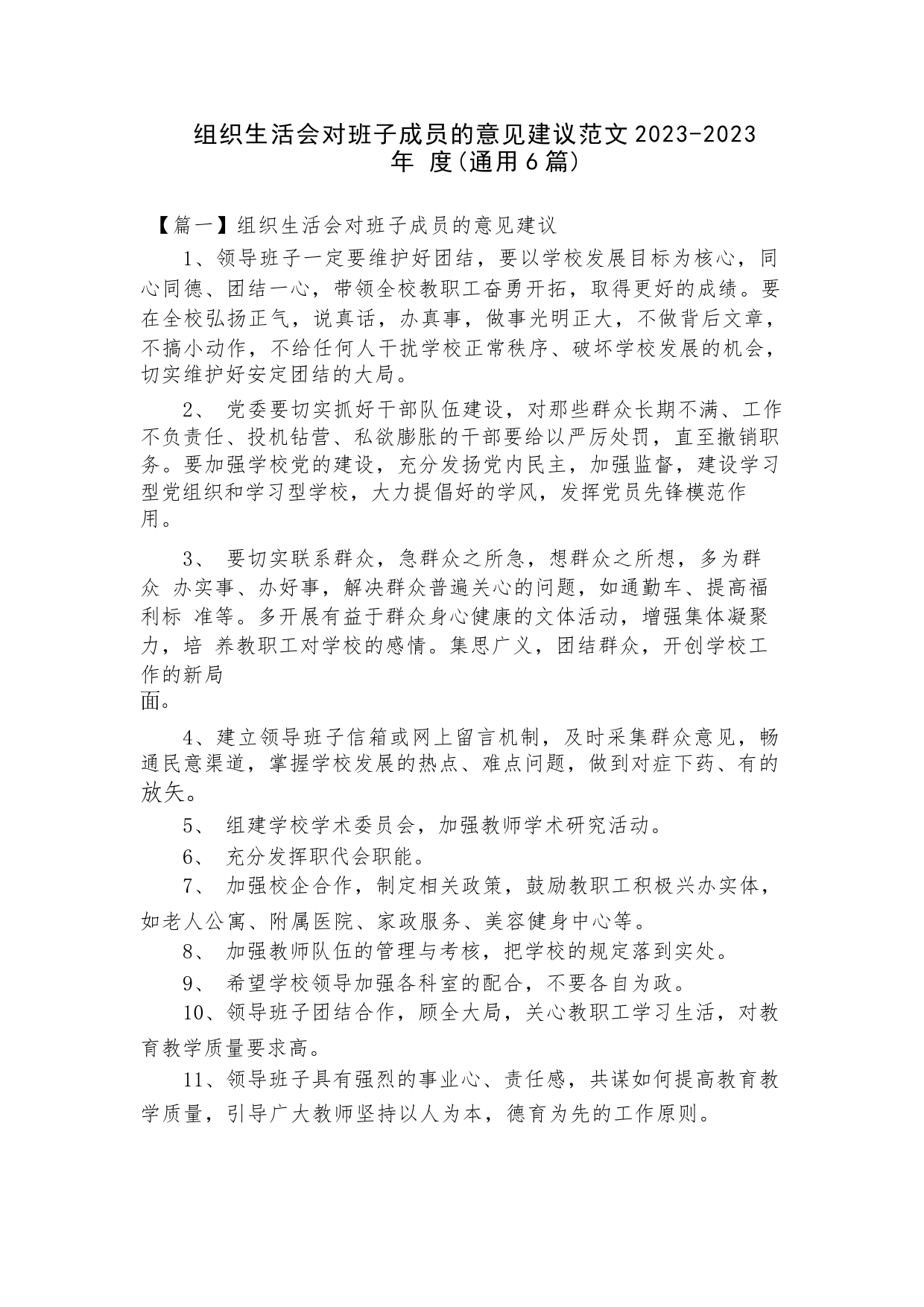 组织生活会对班子成员的意见建议范文2023-2023年 度(通用6篇)

【篇一】组织生活会对班子成员的意见建议

1、领导班子一定要维护好团结，要以学校发展目标为核心，同心同德、团结一心，带领全校教职工奋勇开拓，取得更好的成绩。要在全校弘扬正气，说真话，办真事，做事光明正大，不做背后文章，不搞小动作，不给任何人干扰学校正常秩序、破坏学校发展的机会，切实维护好安定团结的大局。

2、 党委要切实抓好干部队伍建设，对那些群众长期不满、工作不负责任、投机钻营、私欲膨胀的干部要给以严厉处罚，直至撤销职务。要加强学校党的建设，充分发扬党内民主，加强监督，建设学习型党组织和学习型学校，大力提倡好的学风，发挥党员先锋模范作用。

3、 要切实联系群众，急群众之所急，想群众之所想，多为群众 办实事、办好事，解决群众普遍关心的问题，如通勤车、提高福利标 准等。多开展有益于群众身心健康的文体活动，增强集体凝聚力，培 养教职工对学校的感情。集思广义，团结群众，开创学校工作的新局面。

4、建立领导班子信箱或网上留言机制，及时采集群众意见，畅通民意渠道，掌握学校发展的热点、难点问题，做到对症下药、有的放矢。

5、 组建学校学术委员会，加强教师学术研究活动。

6、 充分发挥职代会职能。

7、 加强校企合作，制定相关政策，鼓励教职工积极兴办实体，如老人公寓、附属医院、家政服务、美容健身中心等。

8、 加强教师队伍的管理与考核，把学校的规定落到实处。

9、 希望学校领导加强各科室的配合，不要各自为政。

10、领导班子团结合作，顾全大局，关心教职工学习生活，对教育教学质量要求高。

11、领导班子具有强烈的事业心、责任感，共谋如何提高教育教学质量，引导广大教师坚持以人为本，德育为先的工作原则。